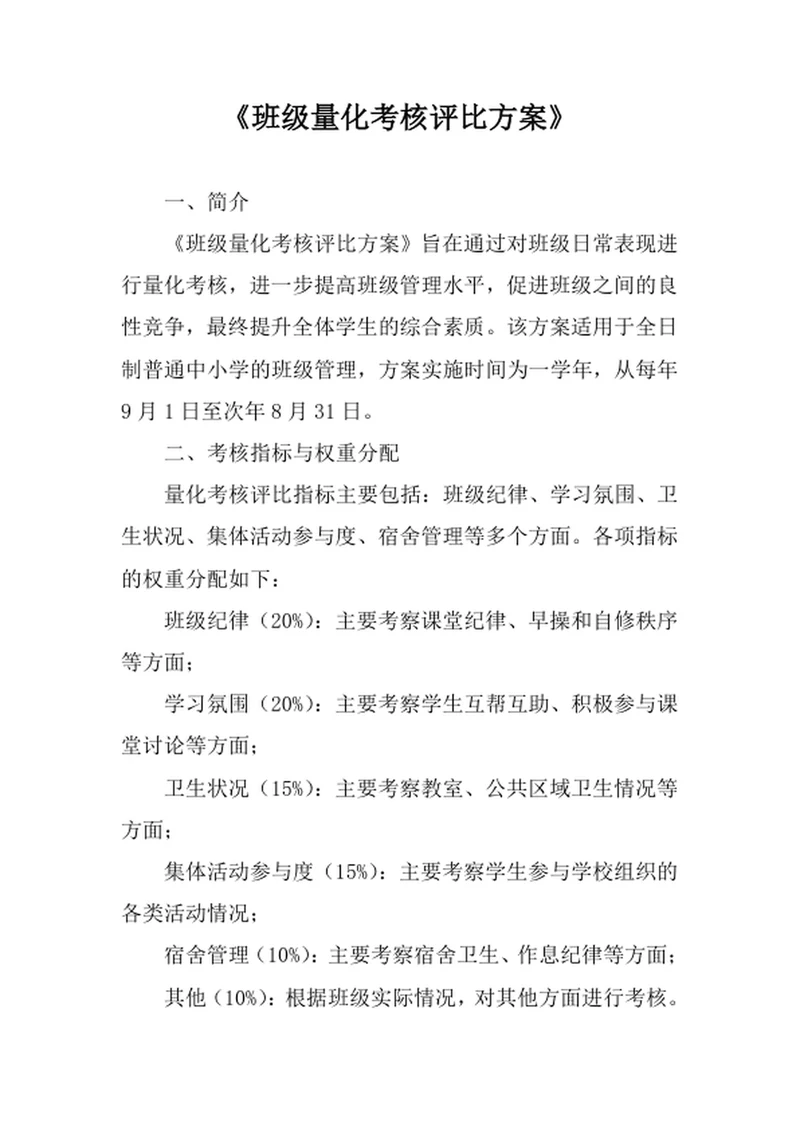 《班级量化考核评比方案》

一、简介

《班级量化考核评比方案》旨在通过对班级日常表现进行量化考核，进一步提高班级管理水平，促进班级之间的良性竞争，最终提升全体学生的综合素质。该方案适用于全日制普通中小学的班级管理，方案实施时间为一学年，从每年9月1日至次年8月31日。

二、考核指标与权重分配

量化考核评比指标主要包括：班级纪律、学习氛围、卫生状况、集体活动参与度、宿舍管理等多个方面。各项指标的权重分配如下：

班级纪律（20%）：主要考察课堂纪律、早操和自修秩序等方面；

学习氛围（20%）：主要考察学生互帮互助、积极参与课堂讨论等方面；

卫生状况（15%）：主要考察教室、公共区域卫生情况等方面；

集体活动参与度（15%）：主要考察学生参与学校组织的各类活动情况；

宿舍管理（10%）：主要考察宿舍卫生、作息纪律等方面；

其他（10%）：根据班级实际情况，对其他方面进行考核。